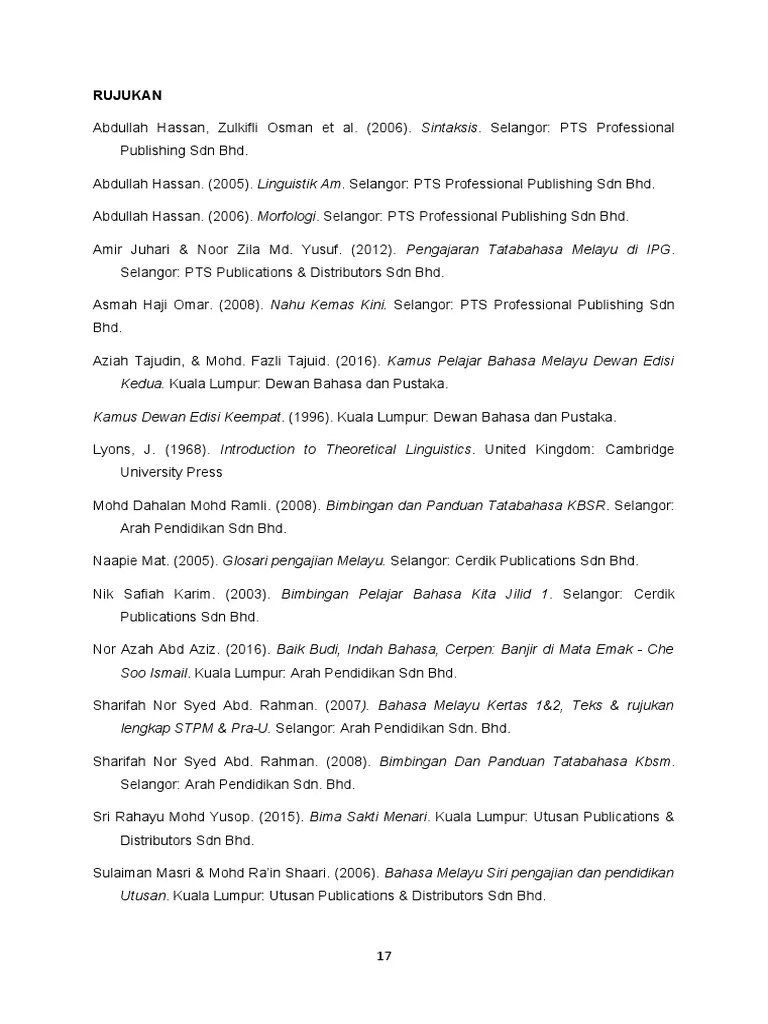 RUJUKAN

Abdullah Hassan, Zulkifli Osman et al. (2006). Sintaksis. Selangor: PTS Professional Publishing Sdn Bhd.

Abdullah Hassan. (2005). Linguistik Am. Selangor: PTS Professional Publishing Sdn Bhd.

Abdullah Hassan. (2006). Morfologi. Selangor: PTS Professional Publishing Sdn Bhd.

Amir Juhari & Noor Zila Md. Yusuf. (2012). Pengajaran Tatabahasa Melayu di IPG. Selangor: PTS Publications & Distributors Sdn Bhd.

Asmah Haji Omar. (2008). Nahu Kemas Kini. Selangor: PTS Professional Publishing Sdn Bhd.

Aziah Tajudin, & Mohd. Fazli Tajuid. (2016). Kamus Pelajar Bahasa Melayu Dewan Edisi Kedua. Kuala Lumpur: Dewan Bahasa dan Pustaka.

Kamus Dewan Edisi Keempat. (1996). Kuala Lumpur: Dewan Bahasa dan Pustaka.

Lyons, J. (1968). Introduction to Theoretical Linguistics. United Kingdom: Cambridge University Press

Mohd Dahalan Mohd Ramli. (2008). Bimbingan dan Panduan Tatabahasa KBSR. Selangor: Arah Pendidikan Sdn Bhd.

Naapie Mat. (2005). Glosari pengajian Melayu. Selangor: Cerdik Publications Sdn Bhd.

Nik Safiah Karim. (2003). Bimbingan Pelajar Bahasa Kita Jilid 1. Selangor: Cerdik Publications Sdn Bhd.

Nor Azah Abd Aziz. (2016). Baik Budi, Indah Bahasa, Cerpen: Banjir di Mata Emak - Che Soo Ismail. Kuala Lumpur: Arah Pendidikan Sdn Bhd.

Sharifah Nor Syed Abd. Rahman. (2007). Bahasa Melayu Kertas 1&2, Teks & rujukan lengkap STPM & Pra-U. Selangor: Arah Pendidikan Sdn. Bhd.

Sharifah Nor Syed Abd. Rahman. (2008). Bimbingan Dan Panduan Tatabahasa Kbsm. Selangor: Arah Pendidikan Sdn. Bhd.

Sri Rahayu Mohd Yusop. (2015). Bima Sakti Menari. Kuala Lumpur: Utusan Publications & Distributors Sdn Bhd.

Sulaiman Masri & Mohd Ra'in Shaari. (2006). Bahasa Melayu Siri pengajian dan pendidikan Utusan. Kuala Lumpur: Utusan Publications & Distributors Sdn Bhd.

17